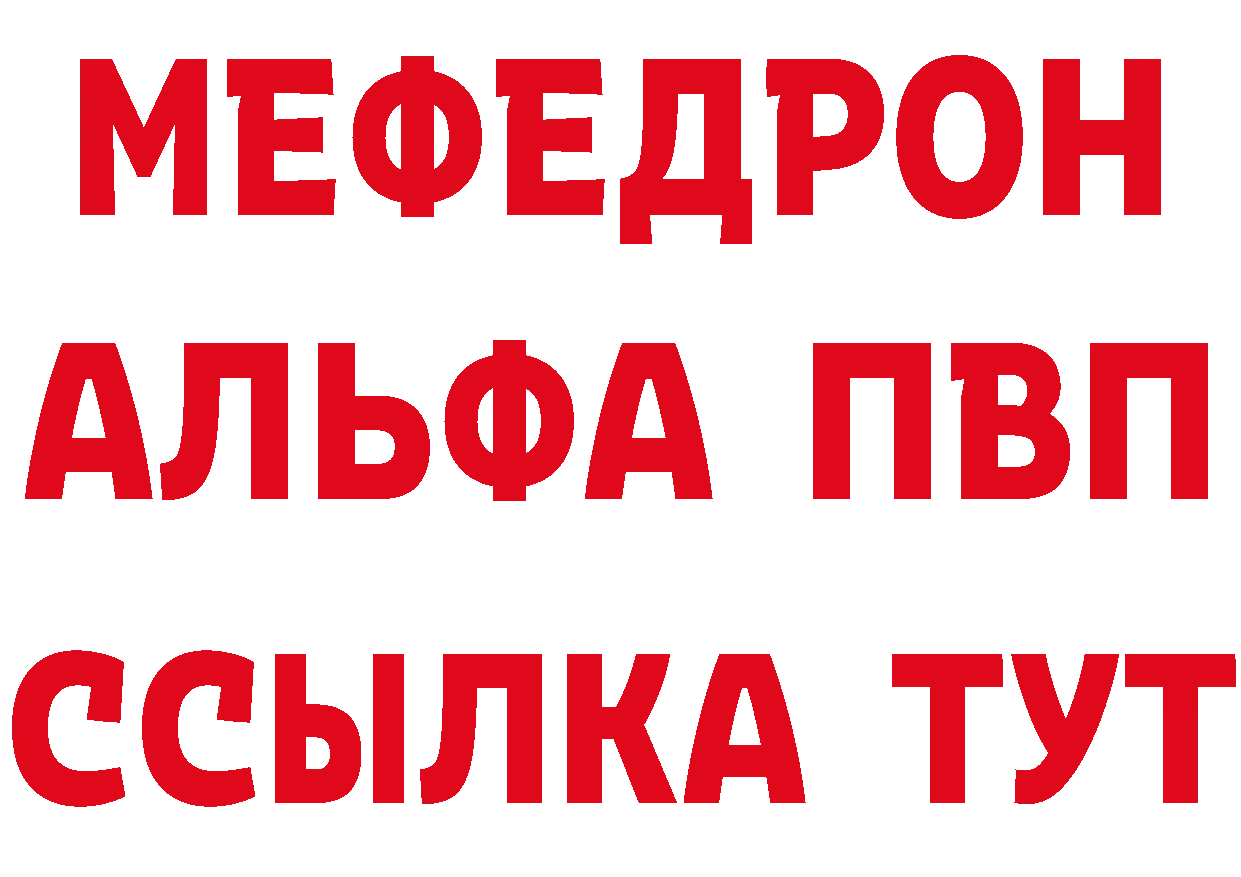 МЕФЕДРОН
АЛЬФА ПВП
ССЫЛКА ТУТ